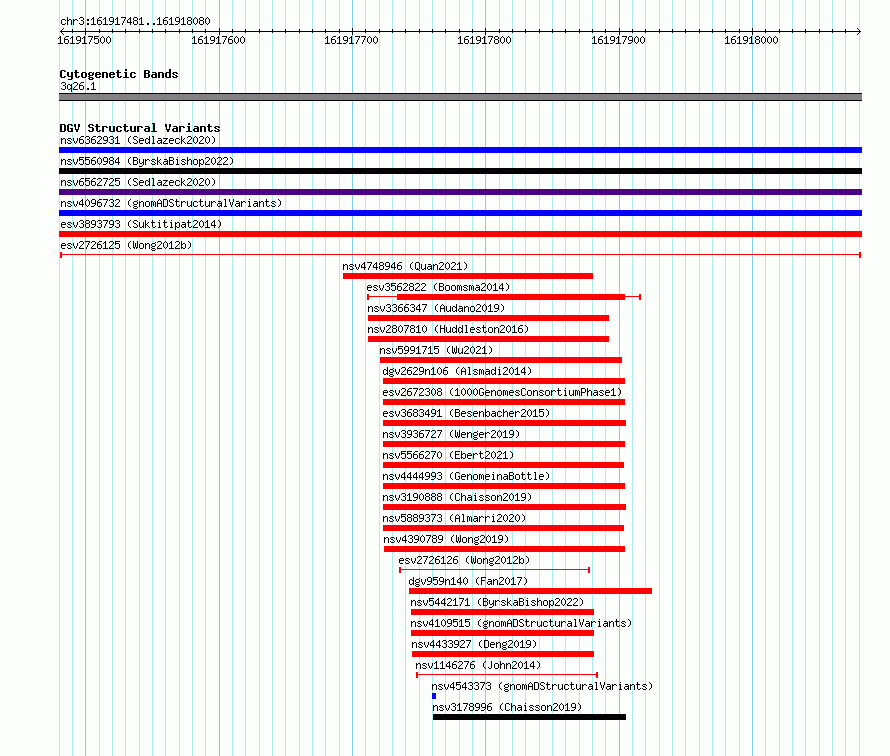 chr3:161917481..161918080

161917500 161917600 161917700 161917800 161917900 161918000

Cytogenetic Bands
3q26.1

DGV Structural Variants
nsv6362931 (Sedlazeck2020)
nsv5560984 (ByrskaBishop2022)
nsv6562725 (Sedlazeck2020)
nsv4096732 (gnomADStructuralVariants)
esv3893793 (Suktitipat2014)
esv2726125 (Wong2012b)
nsv4748946 (Quan2021)
esv3562822 (Boomsma2014)
nsv3366347 (Audano2019)
nsv2807810 (Huddleston2016)
nsv5991715 (Wu2021)
dgv2629n106 (Alsmadi2014)
esv2672308 (1000GenomesConsortiumPhase1)
esv3683491 (Besenbacher2015)
nsv3936727 (Wenger2019)
nsv5566270 (Ebert2021)
nsv4444993 (GenomeinaBottle)
nsv3190888 (Chaisson2019)
nsv5889373 (Almarri2020)
nsv4390789 (Wong2019)
esv2726126 (Wong2012b)
dgv959n140 (Fan2017)
nsv5442171 (ByrskaBishop2022)
nsv4109515 (gnomADStructuralVariants)
nsv4433927 (Deng2019)
nsv1146276 (John2014)
nsv4543373 (gnomADStructuralVariants)
nsv3178996 (Chaisson2019)